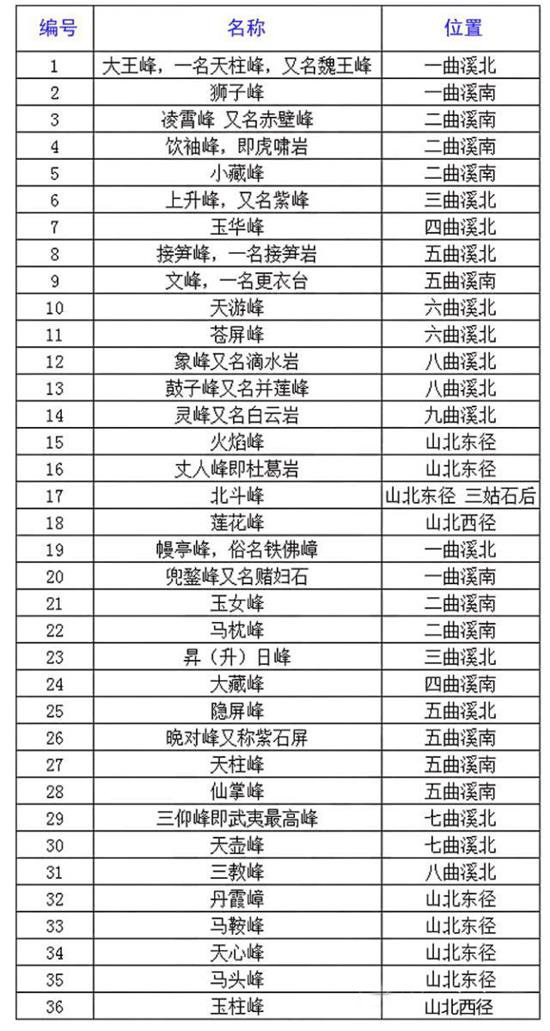 | 编号 | 名称 | 位置 |
|---|---|---|
| 1 | 大王峰，一名天柱峰，又名魏王峰 | 一曲溪北 |
| 2 | 狮子峰 | 一曲溪南 |
| 3 | 凌霄峰 又名赤壁峰 | 二曲溪南 |
| 4 | 饮袖峰，即虎啸岩 | 二曲溪南 |
| 5 | 小藏峰 | 二曲溪南 |
| 6 | 上升峰，又名紫峰 | 三曲溪北 |
| 7 | 玉华峰 | 四曲溪北 |
| 8 | 接笋峰，一名接笋岩 | 五曲溪北 |
| 9 | 文峰，一名更衣台 | 五曲溪南 |
| 10 | 天游峰 | 六曲溪北 |
| 11 | 苍屏峰 | 六曲溪北 |
| 12 | 象峰又名滴水岩 | 八曲溪北 |
| 13 | 鼓子峰又名并莲峰 | 八曲溪北 |
| 14 | 灵峰又名白云岩 | 九曲溪北 |
| 15 | 火焰峰 | 山北东径 |
| 16 | 丈人峰即杜葛岩 | 山北东径 |
| 17 | 北斗峰 | 山北东径 三姑石后 |
| 18 | 莲花峰 | 山北西径 |
| 19 | 幔亭峰，俗名铁佛嶂 | 一曲溪北 |
| 20 | 兜鍪峰又名赌妇石 | 一曲溪南 |
| 21 | 玉女峰 | 二曲溪南 |
| 22 | 马枕峰 | 二曲溪南 |
| 23 | 昇（升）日峰 | 三曲溪北 |
| 24 | 大藏峰 | 四曲溪南 |
| 25 | 隐屏峰 | 五曲溪北 |
| 26 | 晚对峰又称紫石屏 | 五曲溪南 |
| 27 | 天柱峰 | 五曲溪南 |
| 28 | 仙掌峰 | 五曲溪南 |
| 29 | 三仰峰即武夷最高峰 | 七曲溪北 |
| 30 | 天壶峰 | 七曲溪北 |
| 31 | 三教峰 | 八曲溪北 |
| 32 | 丹霞嶂 | 山北东径 |
| 33 | 马鞍峰 | 山北东径 |
| 34 | 天心峰 | 山北东径 |
| 35 | 马头峰 | 山北东径 |
| 36 | 玉柱峰 | 山北西径 |